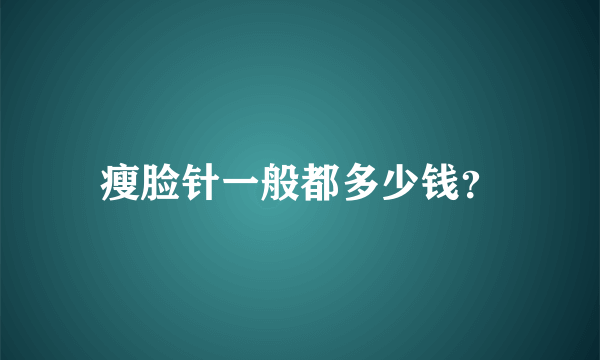 瘦脸针一般都多少钱?